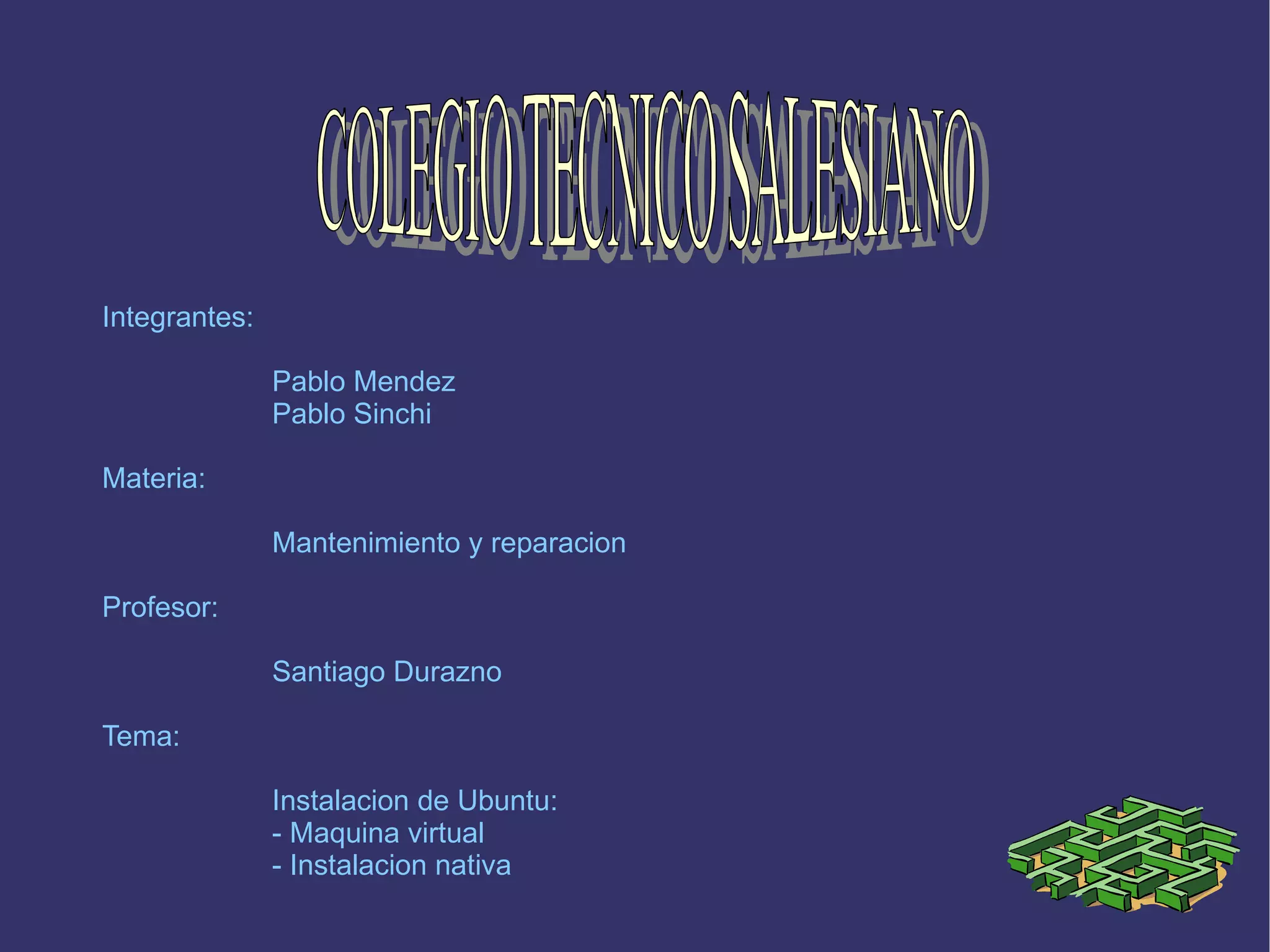 COLEGIO TECNICO SALESIANO

Integrantes:

Pablo Mendez
Pablo Sinchi

Materia:

Mantenimiento y reparacion

Profesor:

Santiago Durazno

Tema:

Instalacion de Ubuntu:
- Maquina virtual
- Instalacion nativa